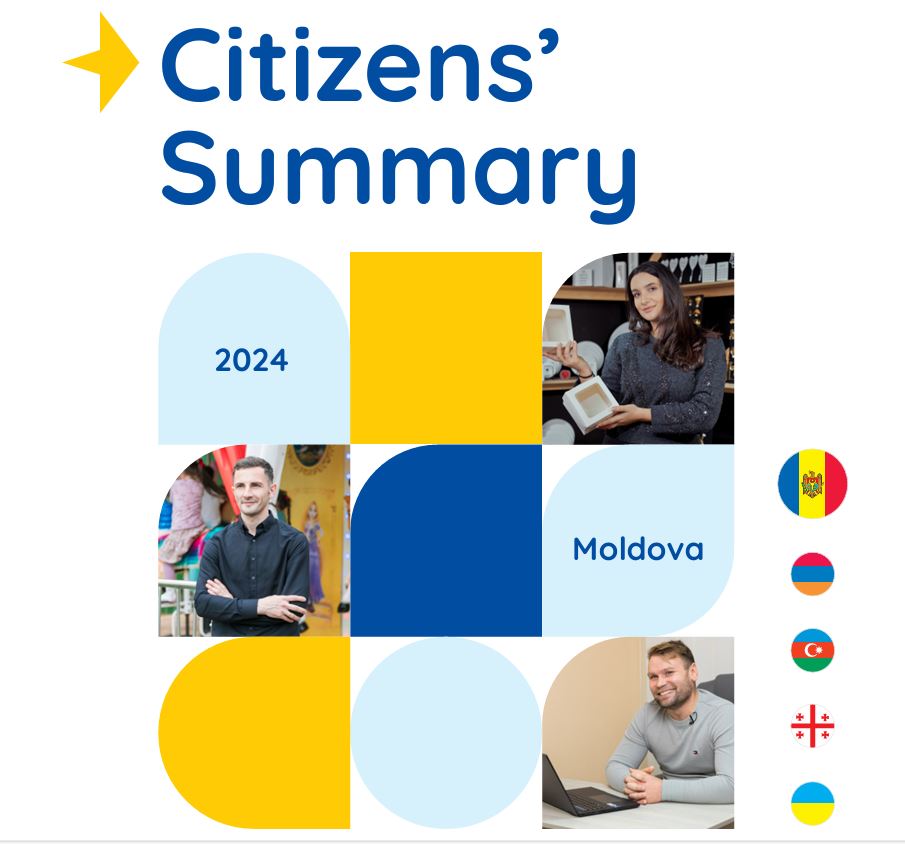 Citizens' Summary

2024

Moldova